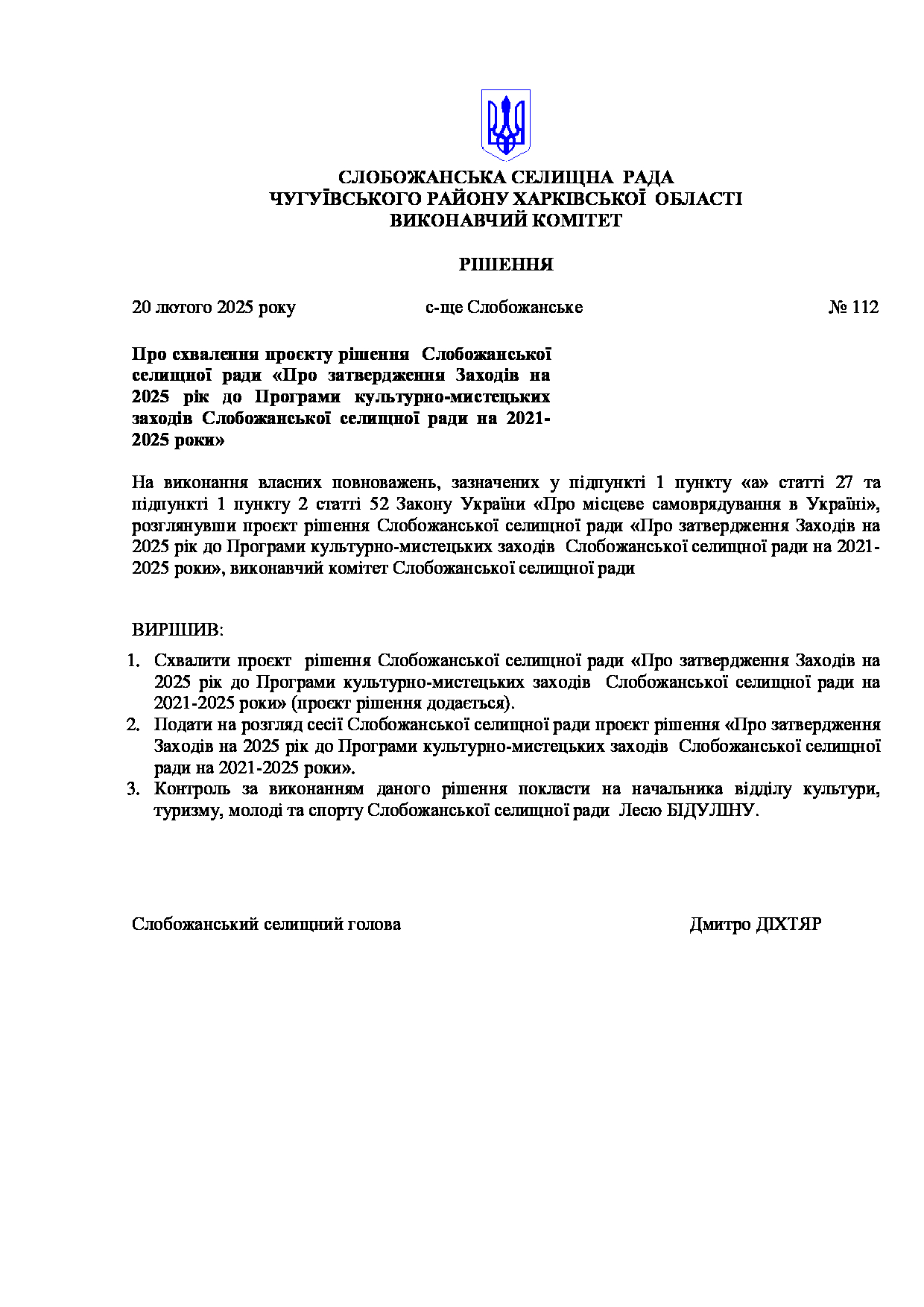 СЛОБОЖАНСЬКА СЕЛИЩНА РАДА
ЧУГУЇВСЬКОГО РАЙОНУ ХАРКІВСЬКОЇ ОБЛАСТІ
ВИКОНАВЧИЙ КОМІТЕТ

РІШЕННЯ

20 лютого 2025 року с-ще Слобожанське № 112

Про схвалення проєкту рішення Слобожанської селищної ради «Про затвердження Заходів на 2025 рік до Програми культурно-мистецьких заходів Слобожанської селищної ради на 2021-2025 роки»

На виконання власних повноважень, зазначених у підпункті 1 пункту «а» статті 27 та підпункті 1 пункту 2 статті 52 Закону України «Про місцеве самоврядування в Україні», розглянувши проєкт рішення Слобожанської селищної ради «Про затвердження Заходів на 2025 рік до Програми культурно-мистецьких заходів Слобожанської селищної ради на 2021-2025 роки», виконавчий комітет Слобожанської селищної ради

ВИРІШИВ:
1. Схвалити проєкт рішення Слобожанської селищної ради «Про затвердження Заходів на 2025 рік до Програми культурно-мистецьких заходів Слобожанської селищної ради на 2021-2025 роки» (проєкт рішення додається).
2. Подати на розгляд сесії Слобожанської селищної ради проєкт рішення «Про затвердження Заходів на 2025 рік до Програми культурно-мистецьких заходів Слобожанської селищної ради на 2021-2025 роки».
3. Контроль за виконанням даного рішення покласти на начальника відділу культури, туризму, молоді та спорту Слобожанської селищної ради Лесю БІДУЛІНУ.

Слобожанський селищний голова Дмитро ДІХТЯР